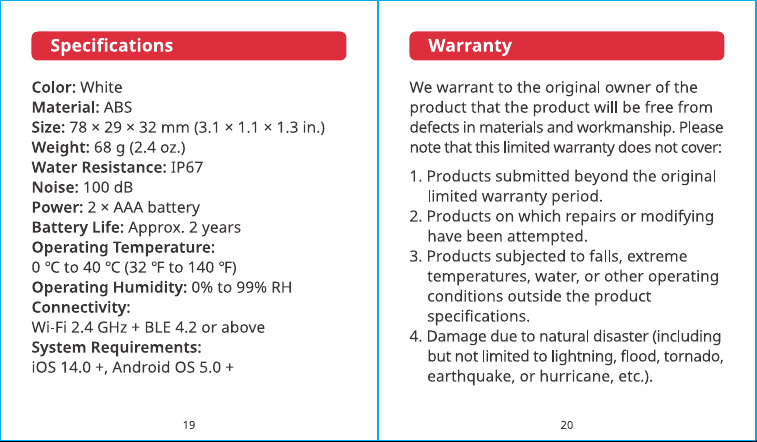 Specifications

Color: White
Material: ABS
Size: 78 × 29 × 32 mm (3.1 × 1.1 × 1.3 in.)
Weight: 68 g (2.4 oz.)
Water Resistance: IP67
Noise: 100 dB
Power: 2 × AAA battery
Battery Life: Approx. 2 years
Operating Temperature:
0 °C to 40 °C (32 °F to 140 °F)
Operating Humidity: 0% to 99% RH
Connectivity:
Wi-Fi 2.4 GHz + BLE 4.2 or above
System Requirements:
iOS 14.0 +, Android OS 5.0 +

19

Warranty

We warrant to the original owner of the product that the product will be free from defects in materials and workmanship. Please note that this limited warranty does not cover:

1. Products submitted beyond the original limited warranty period.
2. Products on which repairs or modifying have been attempted.
3. Products subjected to falls, extreme temperatures, water, or other operating conditions outside the product specifications.
4. Damage due to natural disaster (including but not limited to lightning, flood, tornado, earthquake, or hurricane, etc.).

20